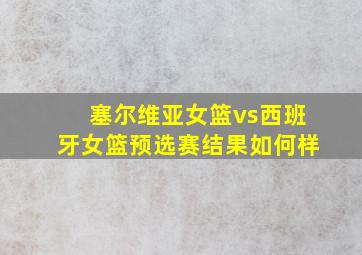 塞尔维亚女篮vs西班牙女篮预选赛结果如何样